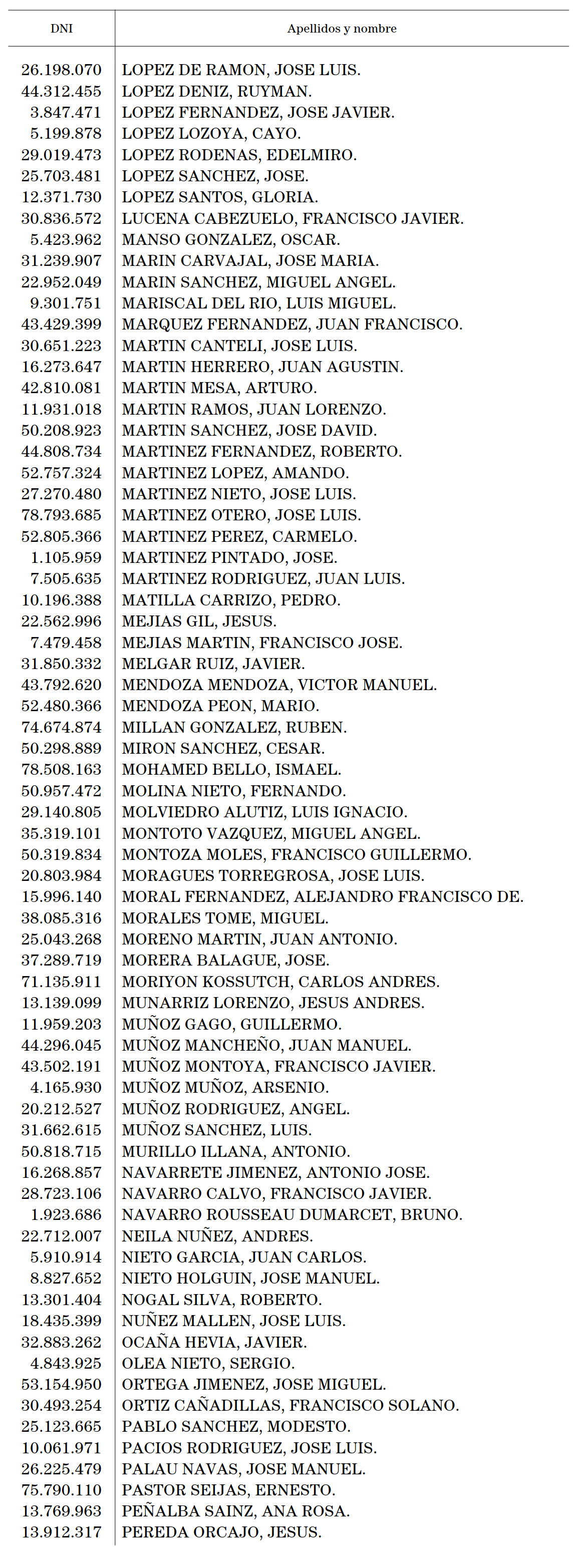 | DNI | Apellidos y nombre |
|---|---|
| 26.198.070 | LOPEZ DE RAMON, JOSE LUIS. |
| 44.312.455 | LOPEZ DENIZ, RUYMAN. |
| 3.847.471 | LOPEZ FERNANDEZ, JOSE JAVIER. |
| 5.199.878 | LOPEZ LOZOYA, CAYO. |
| 29.019.473 | LOPEZ RODENAS, EDELMIRO. |
| 25.703.481 | LOPEZ SANCHEZ, JOSE. |
| 12.371.730 | LOPEZ SANTOS, GLORIA. |
| 30.836.572 | LUCENA CABEZUELO, FRANCISCO JAVIER. |
| 5.423.962 | MANSO GONZALEZ, OSCAR. |
| 31.239.907 | MARIN CARVAJAL, JOSE MARIA. |
| 22.952.049 | MARIN SANCHEZ, MIGUEL ANGEL. |
| 9.301.751 | MARISCAL DEL RIO, LUIS MIGUEL. |
| 43.429.399 | MARQUEZ FERNANDEZ, JUAN FRANCISCO. |
| 30.651.223 | MARTIN CANTELI, JOSE LUIS. |
| 16.273.647 | MARTIN HERRERO, JUAN AGUSTIN. |
| 42.810.081 | MARTIN MESA, ARTURO. |
| 11.931.018 | MARTIN RAMOS, JUAN LORENZO. |
| 50.208.923 | MARTIN SANCHEZ, JOSE DAVID. |
| 44.808.734 | MARTINEZ FERNANDEZ, ROBERTO. |
| 52.757.324 | MARTINEZ LOPEZ, AMANDO. |
| 27.270.480 | MARTINEZ NIETO, JOSE LUIS. |
| 78.793.685 | MARTINEZ OTERO, JOSE LUIS. |
| 52.805.366 | MARTINEZ PEREZ, CARMELO. |
| 1.105.959 | MARTINEZ PINTADO, JOSE. |
| 7.505.635 | MARTINEZ RODRIGUEZ, JUAN LUIS. |
| 10.196.388 | MATILLA CARRIZO, PEDRO. |
| 22.562.996 | MEJIAS GIL, JESUS. |
| 7.479.458 | MEJIAS MARTIN, FRANCISCO JOSE. |
| 31.850.332 | MELGAR RUIZ, JAVIER. |
| 43.792.620 | MENDOZA MENDOZA, VICTOR MANUEL. |
| 52.480.366 | MENDOZA PEON, MARIO. |
| 74.674.874 | MILLAN GONZALEZ, RUBEN. |
| 50.298.889 | MIRON SANCHEZ, CESAR. |
| 78.508.163 | MOHAMED BELLO, ISMAEL. |
| 50.957.472 | MOLINA NIETO, FERNANDO. |
| 29.140.805 | MOLVIEDRO ALUTIZ, LUIS IGNACIO. |
| 35.319.101 | MONTOTO VAZQUEZ, MIGUEL ANGEL. |
| 50.319.834 | MONTOZA MOLES, FRANCISCO GUILLERMO. |
| 20.803.984 | MORAGUES TORREGROSA, JOSE LUIS. |
| 15.996.140 | MORAL FERNANDEZ, ALEJANDRO FRANCISCO DE. |
| 38.085.316 | MORALES TOME, MIGUEL. |
| 25.043.268 | MORENO MARTIN, JUAN ANTONIO. |
| 37.289.719 | MORERA BALAGUE, JOSE. |
| 71.135.911 | MORIYON KOSSUTCH, CARLOS ANDRES. |
| 13.139.099 | MUNARRIZ LORENZO, JESUS ANDRES. |
| 11.959.203 | MUÑOZ GAGO, GUILLERMO. |
| 44.296.045 | MUÑOZ MANCHEÑO, JUAN MANUEL. |
| 43.502.191 | MUÑOZ MONTOYA, FRANCISCO JAVIER. |
| 4.165.930 | MUÑOZ MUÑOZ, ARSENIO. |
| 20.212.527 | MUÑOZ RODRIGUEZ, ANGEL. |
| 31.662.615 | MUÑOZ SANCHEZ, LUIS. |
| 50.818.715 | MURILLO ILLANA, ANTONIO. |
| 16.268.857 | NAVARRETE JIMENEZ, ANTONIO JOSE. |
| 28.723.106 | NAVARRO CALVO, FRANCISCO JAVIER. |
| 1.923.686 | NAVARRO ROUSSEAU DUMARCET, BRUNO. |
| 22.712.007 | NEILA NUÑEZ, ANDRES. |
| 5.910.914 | NIETO GARCIA, JUAN CARLOS. |
| 8.827.652 | NIETO HOLGUIN, JOSE MANUEL. |
| 13.301.404 | NOGAL SILVA, ROBERTO. |
| 18.435.399 | NUÑEZ MALLEN, JOSE LUIS. |
| 32.883.262 | OCAÑA HEVIA, JAVIER. |
| 4.843.925 | OLEA NIETO, SERGIO. |
| 53.154.950 | ORTEGA JIMENEZ, JOSE MIGUEL. |
| 30.493.254 | ORTIZ CAÑADILLAS, FRANCISCO SOLANO. |
| 25.123.665 | PABLO SANCHEZ, MODESTO. |
| 10.061.971 | PACIOS RODRIGUEZ, JOSE LUIS. |
| 26.225.479 | PALAU NAVAS, JOSE MANUEL. |
| 75.790.110 | PASTOR SEIJAS, ERNESTO. |
| 13.769.963 | PEÑALBA SAINZ, ANA ROSA. |
| 13.912.317 | PEREDA ORCAJO, JESUS. |